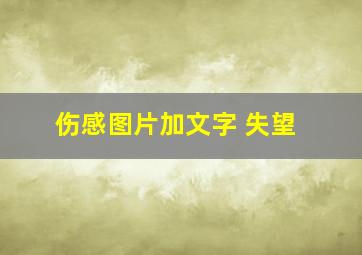 伤感图片加文字 失望